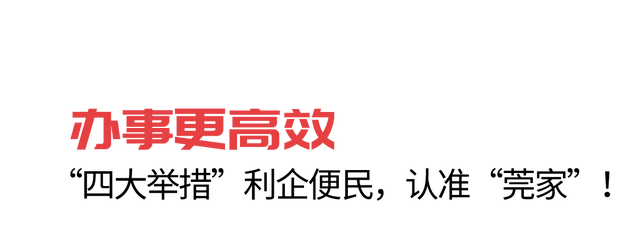 办事更高效

“四大举措”利企便民，认准“莞家”！